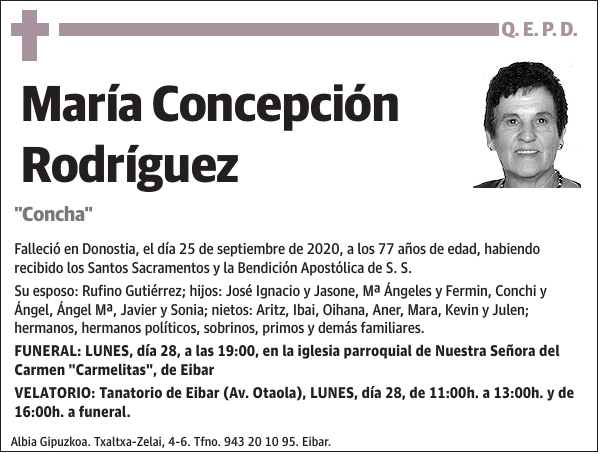 Q. E. P. D.

María Concepción Rodríguez

"Concha"

Falleció en Donostia, el día 25 de septiembre de 2020, a los 77 años de edad, habiendo recibido los Santos Sacramentos y la Bendición Apostólica de S. S.

Su esposo: Rufino Gutiérrez; hijos: José Ignacio y Jasone, Mª Ángeles y Fermin, Conchi y Ángel, Ángel Mª, Javier y Sonia; nietos: Aritz, Ibai, Oihana, Aner, Mara, Kevin y Julen; hermanos, hermanos políticos, sobrinos, primos y demás familiares.

FUNERAL: LUNES, día 28, a las 19:00, en la iglesia parroquial de Nuestra Señora del Carmen "Carmelitas", de Eibar

VELATORIO: Tanatorio de Eibar (Av. Otaola), LUNES, día 28, de 11:00h. a 13:00h. y de 16:00h. a funeral.

Albia Gipuzkoa. Txaltxa-Zelai, 4-6. Tfno. 943 20 10 95. Eibar.